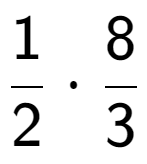 $\frac{1}{2} \cdot \frac{8}{3}$